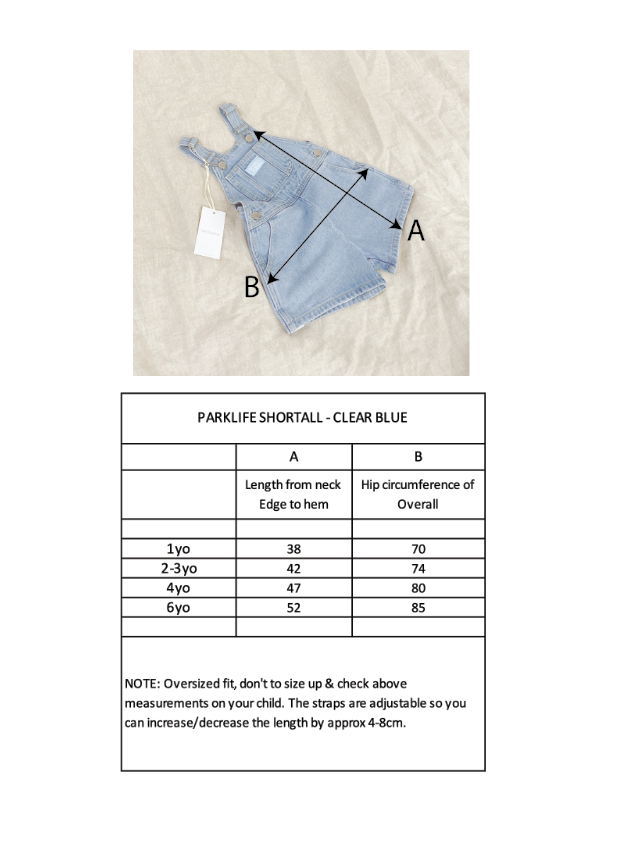 A

B

PARKLIFE SHORTALL - CLEAR BLUE

| | A | B |
|---|---|---|
| | Length from neck Edge to hem | Hip circumference of Overall |
| | | |
| 1yo | 38 | 70 |
| 2-3yo | 42 | 74 |
| 4yo | 47 | 80 |
| 6yo | 52 | 85 |
| | | |

NOTE: Oversized fit, don't to size up & check above measurements on your child. The straps are adjustable so you can increase/decrease the length by approx 4-8cm.